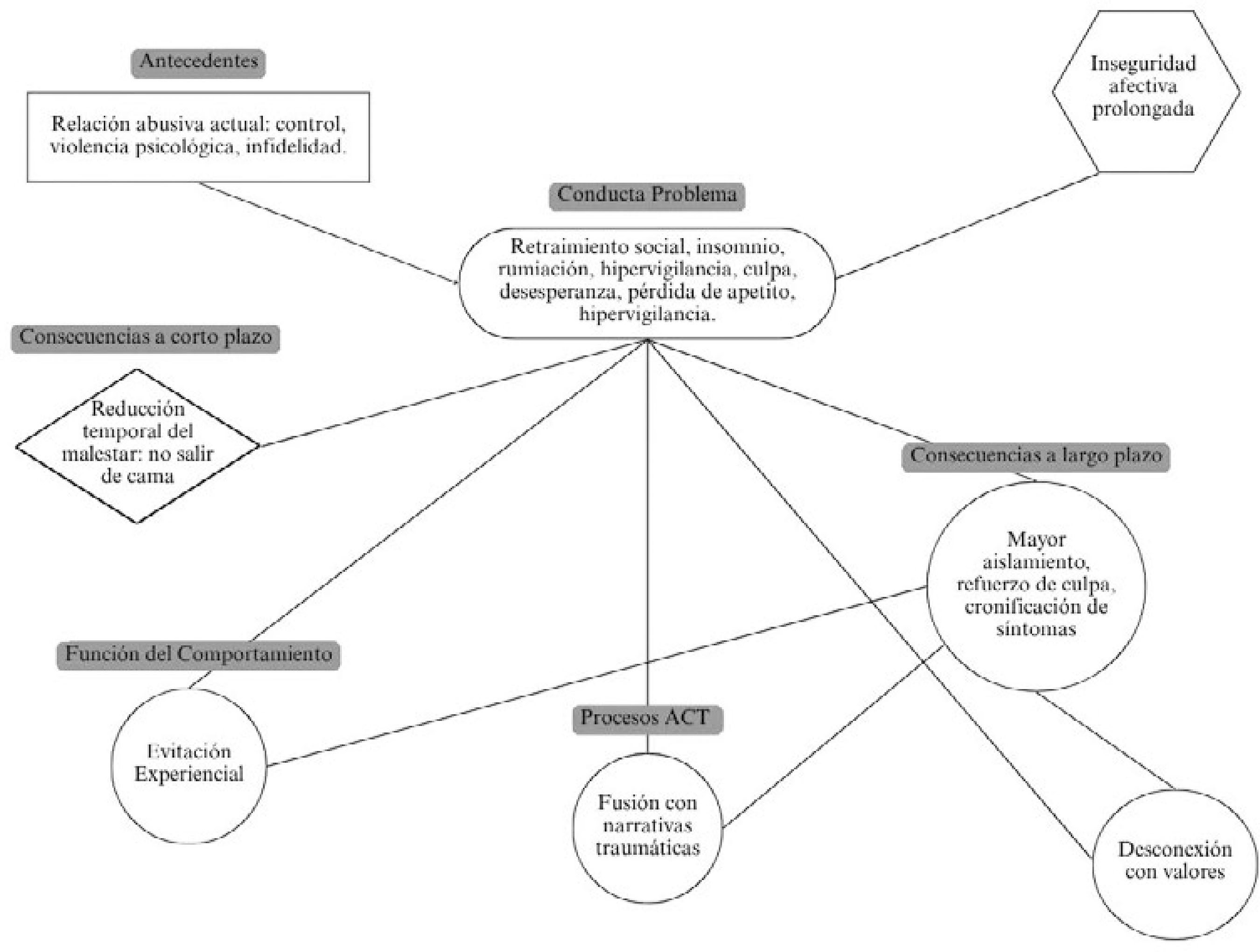 Antecedentes

Relación abusiva actual: control, violencia psicológica, infidelidad.

Inseguridad afectiva prolongada

Conducta Problema

Retraimiento social, insomnio, rumiación, hipervigilancia, culpa, desesperanza, pérdida de apetito, hipervigilancia.

Consecuencias a corto plazo

Reducción temporal del malestar: no salir de cama

Consecuencias a largo plazo

Mayor aislamiento, refuerzo de culpa, cronificación de síntomas

Función del Comportamiento

Evitación Experiencial

Procesos ACT

Fusión con narrativas traumáticas

Desconexión con valores